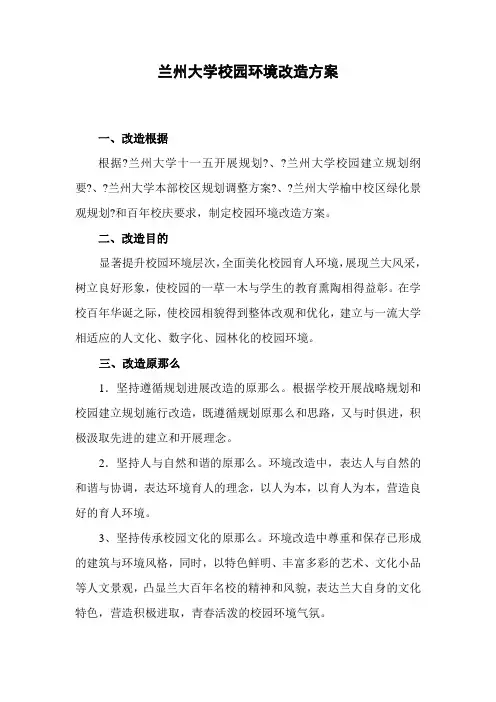 兰州大学校园环境改造方案

一、改造根据

根据?兰州大学十一五开展规划?、?兰州大学校园建立规划纲要?、?兰州大学本部校区规划调整方案?、?兰州大学榆中校区绿化景观规划?和百年校庆要求，制定校园环境改造方案。

二、改造目的

显著提升校园环境层次，全面美化校园育人环境，展现兰大风采，树立良好形象，使校园的一草一木与学生的教育熏陶相得益彰。在学校百年华诞之际，使校园相貌得到整体改观和优化，建立与一流大学相适应的人文化、数字化、园林化的校园环境。

三、改造原那么

1．坚持遵循规划进展改造的原那么。根据学校开展战略规划和校园建立规划施行改造，既遵循规划原那么和思路，又与时俱进，积极汲取先进的建立和开展理念。

2．坚持人与自然和谐的原那么。环境改造中，表达人与自然的和谐与协调，表达环境育人的理念，以人为本，以育人为本，营造良好的育人环境。

3、坚持传承校园文化的原那么。环境改造中尊重和保存已形成的建筑与环境风格，同时，以特色鲜明、丰富多彩的艺术、文化小品等人文景观，凸显兰大百年名校的精神和风貌，表达兰大自身的文化特色，营造积极进取，青春活泼的校园环境气氛。